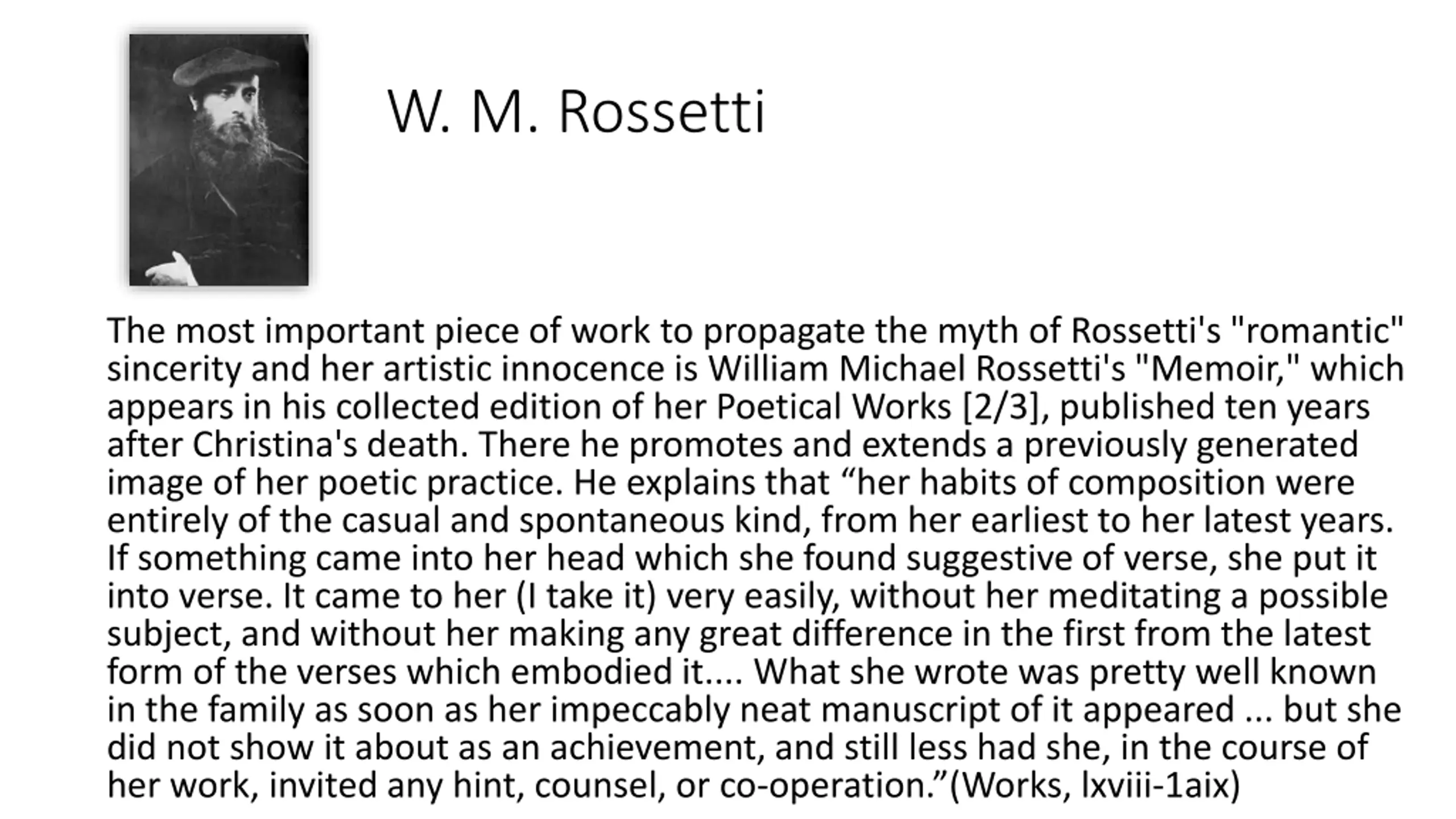 W. M. Rossetti

The most important piece of work to propagate the myth of Rossetti's "romantic" sincerity and her artistic innocence is William Michael Rossetti's "Memoir," which appears in his collected edition of her Poetical Works [2/3], published ten years after Christina's death. There he promotes and extends a previously generated image of her poetic practice. He explains that “her habits of composition were entirely of the casual and spontaneous kind, from her earliest to her latest years. If something came into her head which she found suggestive of verse, she put it into verse. It came to her (I take it) very easily, without her meditating a possible subject, and without her making any great difference in the first from the latest form of the verses which embodied it.... What she wrote was pretty well known in the family as soon as her impeccably neat manuscript of it appeared ... but she did not show it about as an achievement, and still less had she, in the course of her work, invited any hint, counsel, or co-operation.”(Works, lxviii-1aix)